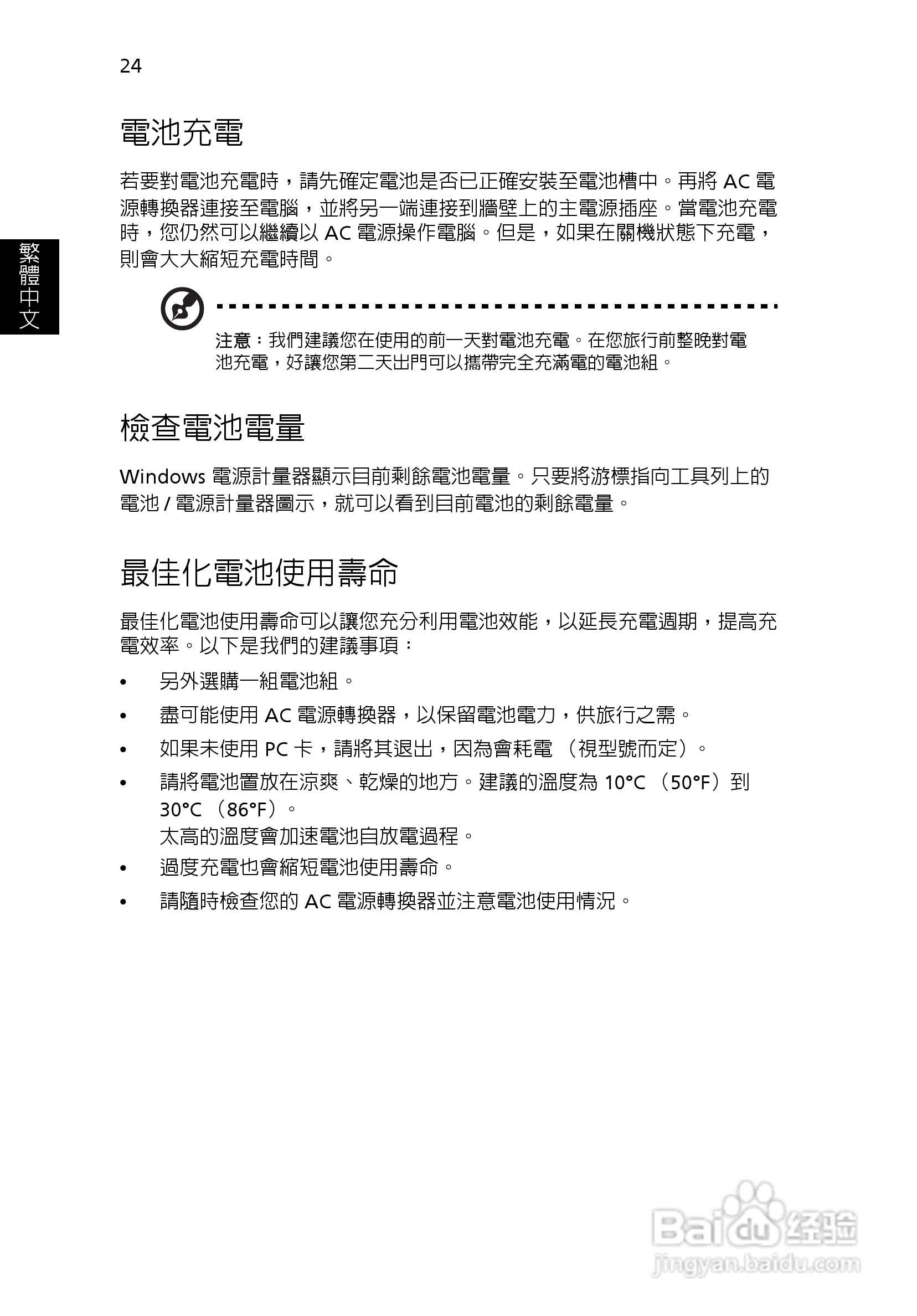 24

繁體中文

電池充電

若要對電池充電時，請先確定電池是否已正確安裝至電池槽中。再將 AC 電源轉換器連接至電腦，並將另一端連接到牆壁上的主電源插座。當電池充電時，您仍然可以繼續以 AC 電源操作電腦。但是，如果在關機狀態下充電，則會大大縮短充電時間。

注意：我們建議您在使用的前一天對電池充電。在您旅行前整晚對電池充電，好讓您第二天出門可以攜帶完全充滿電的電池組。

檢查電池電量

Windows 電源計量器顯示目前剩餘電池電量。只要將游標指向工具列上的電池 / 電源計量器圖示，就可以看到目前電池的剩餘電量。

最佳化電池使用壽命

最佳化電池使用壽命可以讓您充分利用電池效能，以延長充電週期，提高充電效率。以下是我們的建議事項：

• 另外選購一組電池組。
• 盡可能使用 AC 電源轉換器，以保留電池電力，供旅行之需。
• 如果未使用 PC 卡，請將其退出，因為會耗電 （視型號而定）。
• 請將電池置放在涼爽、乾燥的地方。建議的溫度為 10°C （50°F）到 30°C （86°F）。
太高的溫度會加速電池自放電過程。
• 過度充電也會縮短電池使用壽命。
• 請隨時檢查您的 AC 電源轉換器並注意電池使用情況。

Baidu 经验
jingyan.baidu.com